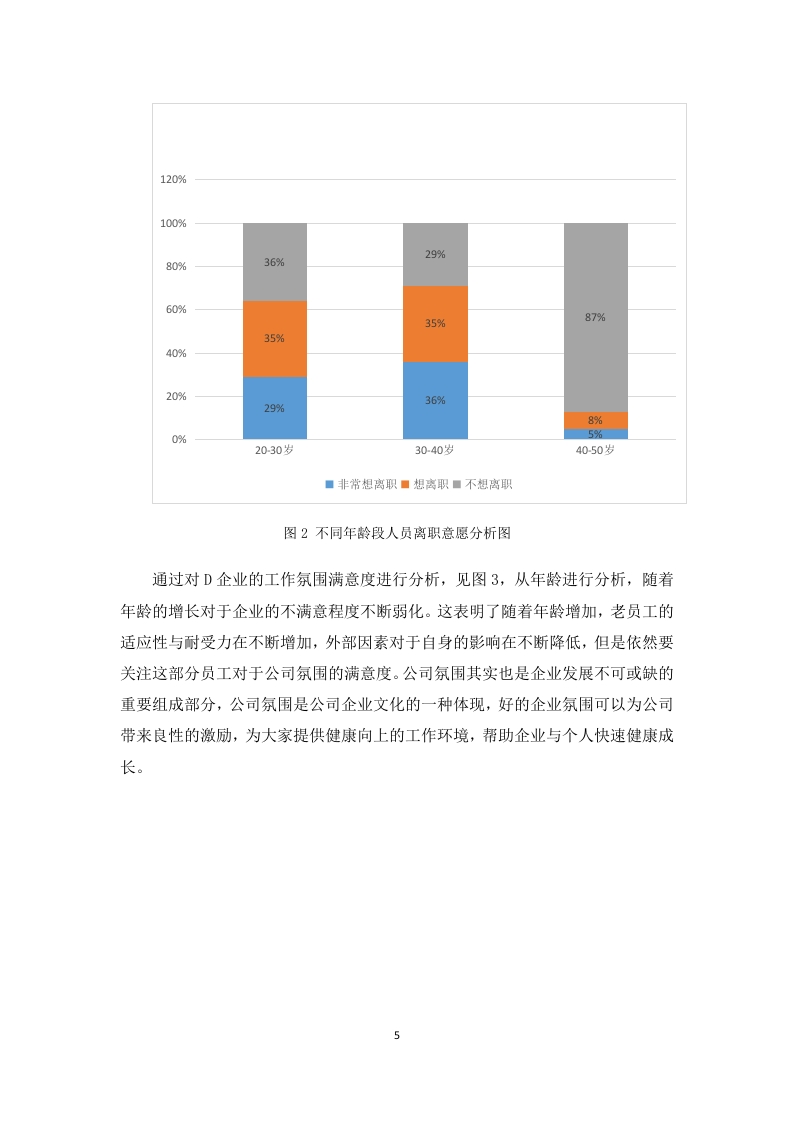 120%
100%
80%
60%
40%
20%
0%

36%
35%
29%

29%
35%
36%

87%
8%
5%

20-30岁
30-40岁
40-50岁

非常想离职 想离职 不想离职

图 2 不同年龄段人员离职意愿分析图

通过对 D 企业的工作氛围满意度进行分析，见图 3，从年龄进行分析，随着年龄的增长对于企业的不满意程度不断弱化。这表明了随着年龄增加，老员工的适应性与耐受力在不断增加，外部因素对于自身的影响在不断降低，但是依然要关注这部分员工对于公司氛围的满意度。公司氛围其实也是企业发展不可或缺的重要组成部分，公司氛围是公司企业文化的一种体现，好的企业氛围可以为公司带来良性的激励，为大家提供健康向上的工作环境，帮助企业与个人快速健康成长。

5